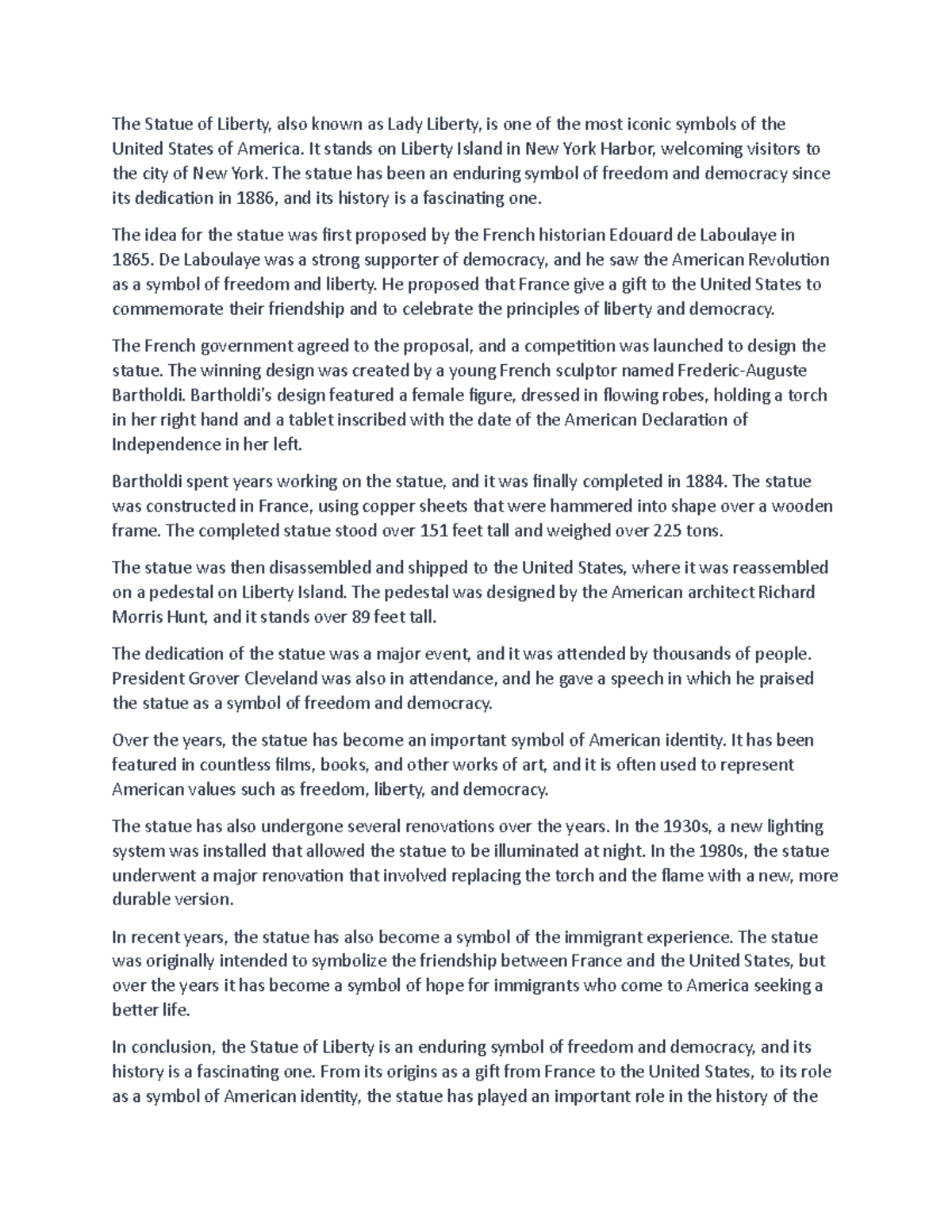 The Statue of Liberty, also known as Lady Liberty, is one of the most iconic symbols of the United States of America. It stands on Liberty Island in New York Harbor, welcoming visitors to the city of New York. The statue has been an enduring symbol of freedom and democracy since its dedication in 1886, and its history is a fascinating one.

The idea for the statue was first proposed by the French historian Edouard de Laboulaye in 1865. De Laboulaye was a strong supporter of democracy, and he saw the American Revolution as a symbol of freedom and liberty. He proposed that France give a gift to the United States to commemorate their friendship and to celebrate the principles of liberty and democracy.

The French government agreed to the proposal, and a competition was launched to design the statue. The winning design was created by a young French sculptor named Frederic-Auguste Bartholdi. Bartholdi's design featured a female figure, dressed in flowing robes, holding a torch in her right hand and a tablet inscribed with the date of the American Declaration of Independence in her left.

Bartholdi spent years working on the statue, and it was finally completed in 1884. The statue was constructed in France, using copper sheets that were hammered into shape over a wooden frame. The completed statue stood over 151 feet tall and weighed over 225 tons.

The statue was then disassembled and shipped to the United States, where it was reassembled on a pedestal on Liberty Island. The pedestal was designed by the American architect Richard Morris Hunt, and it stands over 89 feet tall.

The dedication of the statue was a major event, and it was attended by thousands of people. President Grover Cleveland was also in attendance, and he gave a speech in which he praised the statue as a symbol of freedom and democracy.

Over the years, the statue has become an important symbol of American identity. It has been featured in countless films, books, and other works of art, and it is often used to represent American values such as freedom, liberty, and democracy.

The statue has also undergone several renovations over the years. In the 1930s, a new lighting system was installed that allowed the statue to be illuminated at night. In the 1980s, the statue underwent a major renovation that involved replacing the torch and the flame with a new, more durable version.

In recent years, the statue has also become a symbol of the immigrant experience. The statue was originally intended to symbolize the friendship between France and the United States, but over the years it has become a symbol of hope for immigrants who come to America seeking a better life.

In conclusion, the Statue of Liberty is an enduring symbol of freedom and democracy, and its history is a fascinating one. From its origins as a gift from France to the United States, to its role as a symbol of American identity, the statue has played an important role in the history of the